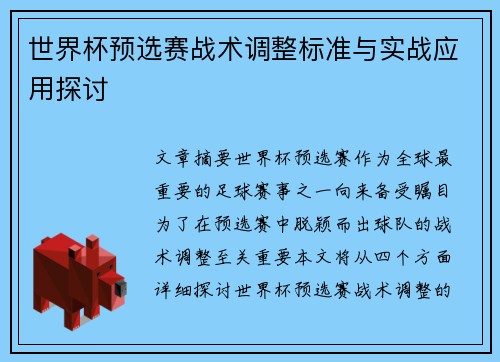 世界杯预选赛战术调整标准与实战应用探讨

文章摘要世界杯预选赛作为全球最重要的足球赛事之一向来备受瞩目为了在预选赛中脱颖而出球队的战术调整至关重要本文将从四个方面详细探讨世界杯预选赛战术调整的